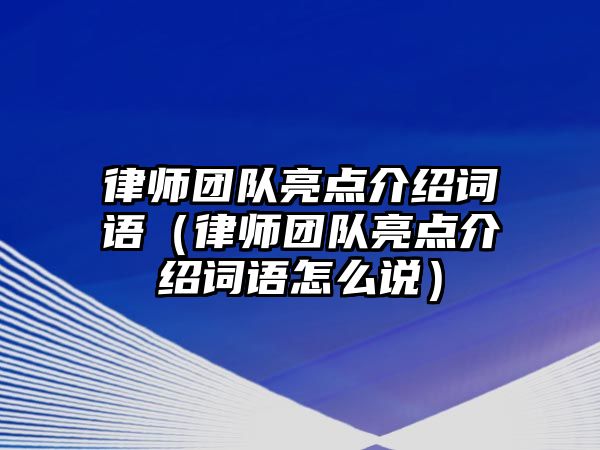 律师团队亮点介绍词语（律师团队亮点介绍词语怎么说）